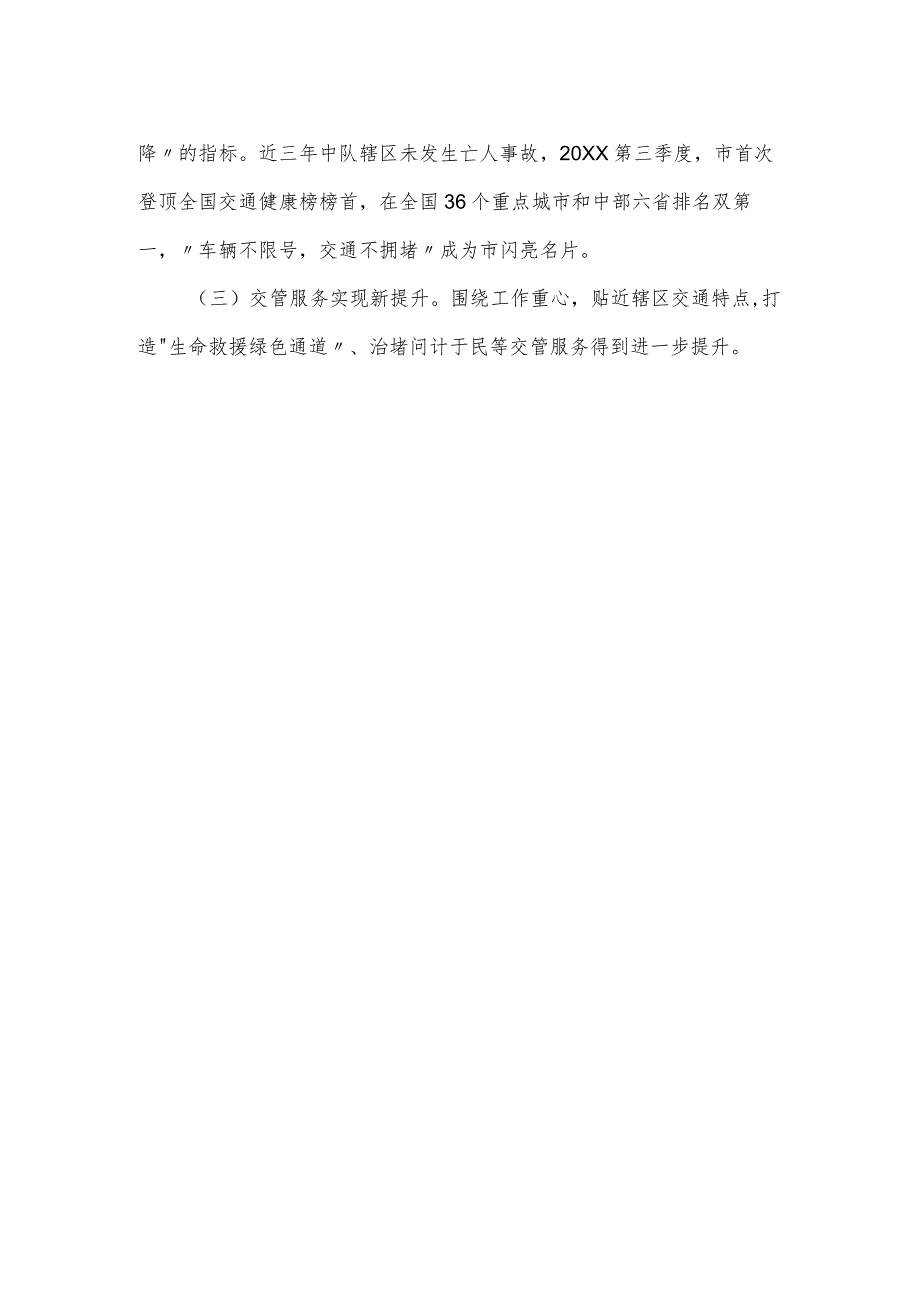 降〃的指标。近三年中队辖区未发生亡人事故，20XX第三季度，市首次登顶全国交通健康榜榜首，在全国36个重点城市和中部六省排名双第一，〃车辆不限号，交通不拥堵〃成为市闪亮名片。

（三）交管服务实现新提升。围绕工作重心，贴近辖区交通特点,打造"生命救援绿色通道〃、治堵问计于民等交管服务得到进一步提升。